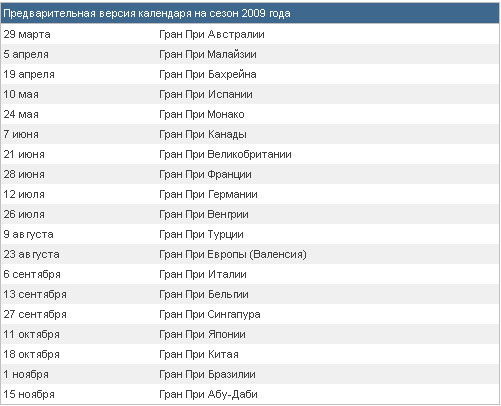 | Предварительная версия календаря на сезон 2009 года | |
|---|---|
| 29 марта | Гран При Австралии |
| 5 апреля | Гран При Малайзии |
| 19 апреля | Гран При Бахрейна |
| 10 мая | Гран При Испании |
| 24 мая | Гран При Монако |
| 7 июня | Гран При Канады |
| 21 июня | Гран При Великобритании |
| 28 июня | Гран При Франции |
| 12 июля | Гран При Германии |
| 26 июля | Гран При Венгрии |
| 9 августа | Гран При Турции |
| 23 августа | Гран При Европы (Валенсия) |
| 6 сентября | Гран При Италии |
| 13 сентября | Гран При Бельгии |
| 27 сентября | Гран При Сингапура |
| 11 октября | Гран При Японии |
| 18 октября | Гран При Китая |
| 1 ноября | Гран При Бразилии |
| 15 ноября | Гран При Абу-Даби |